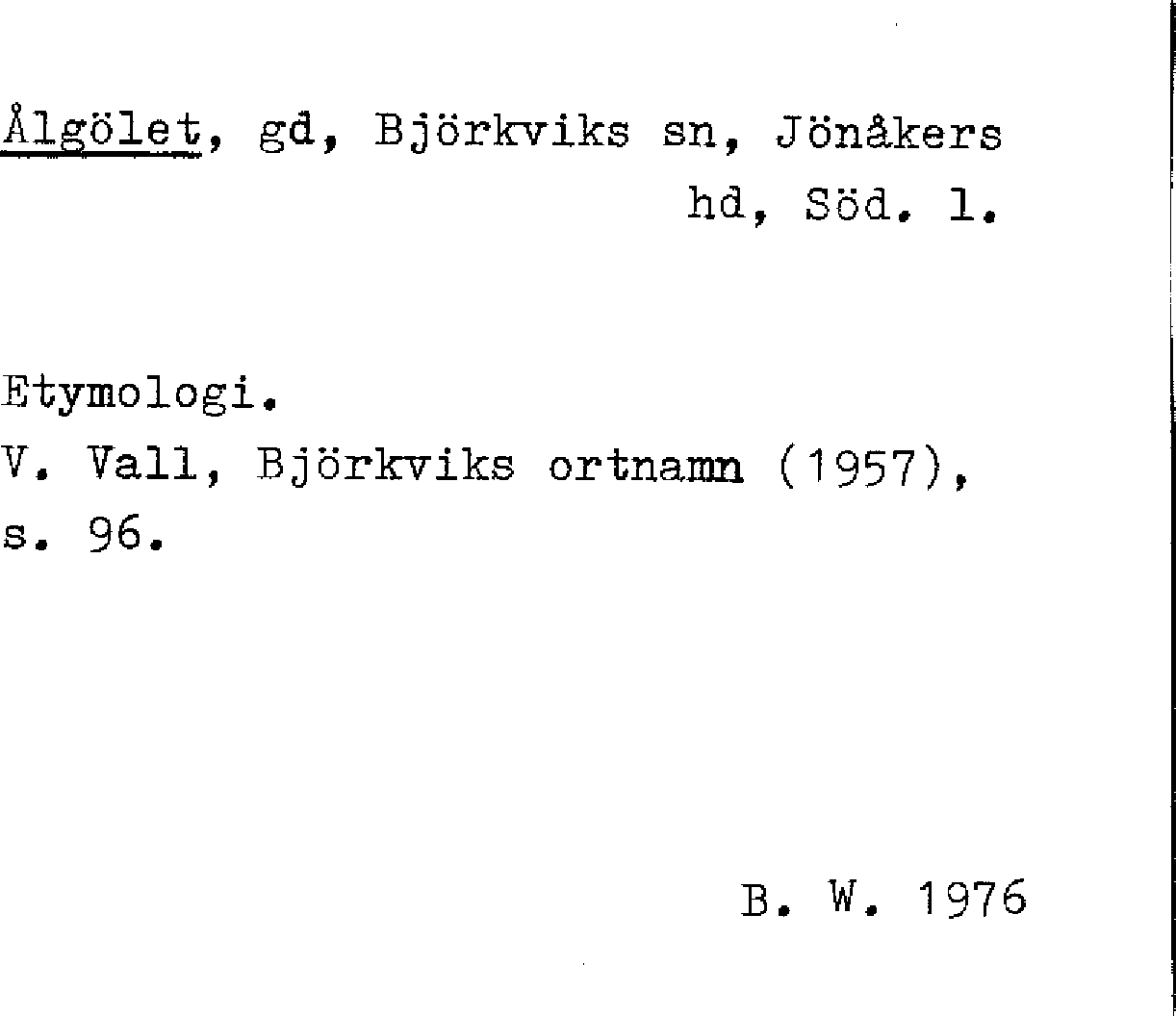 Ålgölet, gd, Björkviks sn, Jönåkers hd, Söd. l.

Etymologi.
V. Vall, Björkviks ortnamn (1957), s. 96.

B. W. 1976